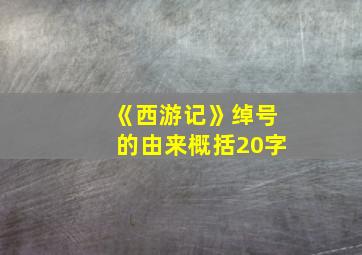 《西游记》绰号的由来概括20字